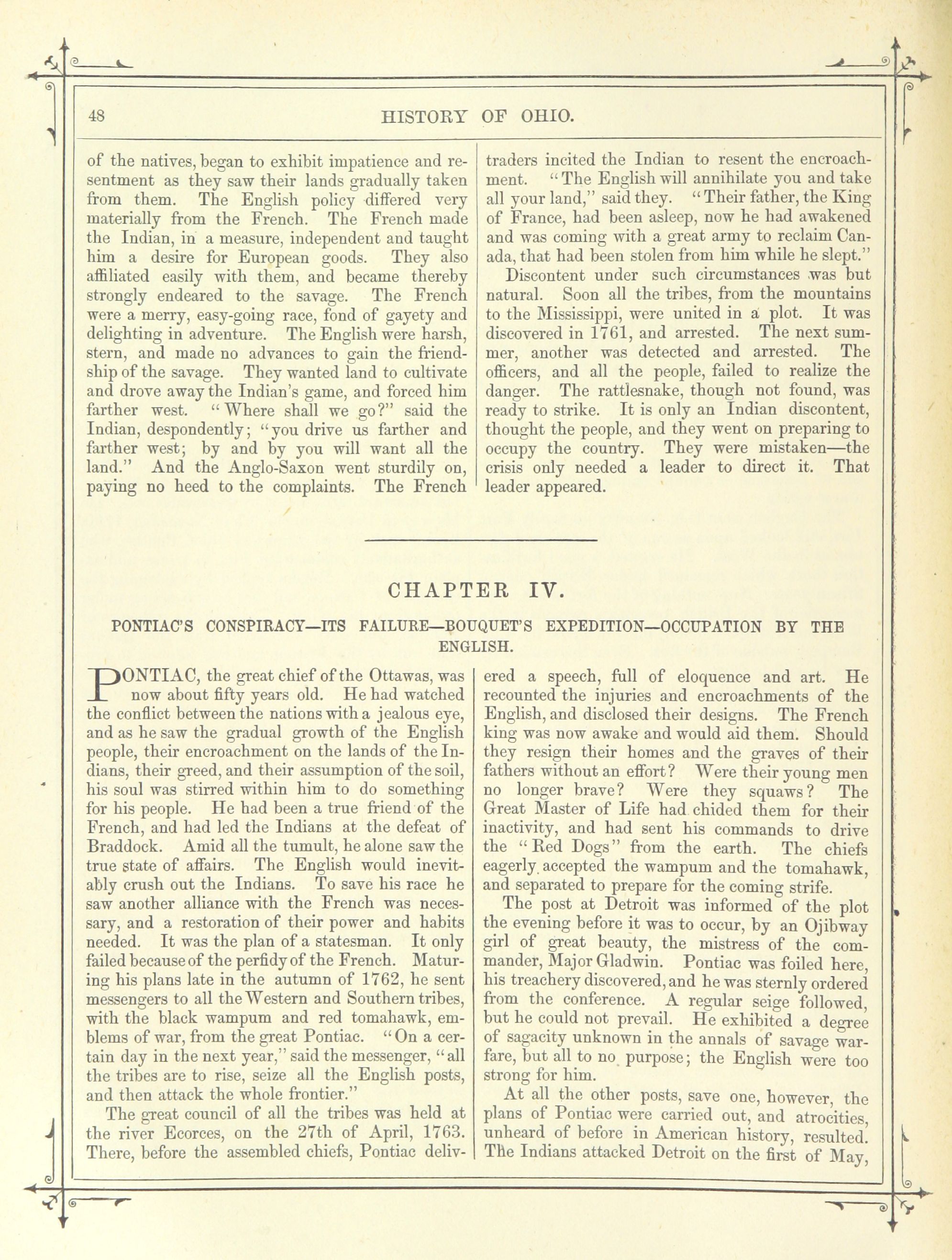 48 HISTORY OF OHIO.

of the natives, began to exhibit impatience and resentment as they saw their lands gradually taken from them. The English policy differed very materially from the French. The French made the Indian, in a measure, independent and taught him a desire for European goods. They also affiliated easily with them, and became thereby strongly endeared to the savage. The French were a merry, easy-going race, fond of gayety and delighting in adventure. The English were harsh, stern, and made no advances to gain the friendship of the savage. They wanted land to cultivate and drove away the Indian's game, and forced him farther west. "Where shall we go?" said the Indian, despondently; "you drive us farther and farther west; by and by you will want all the land." And the Anglo-Saxon went sturdily on, paying no heed to the complaints. The French traders incited the Indian to resent the encroachment. "The English will annihilate you and take all your land," said they. "Their father, the King of France, had been asleep, now he had awakened and was coming with a great army to reclaim Canada, that had been stolen from him while he slept."

Discontent under such circumstances was but natural. Soon all the tribes, from the mountains to the Mississippi, were united in a plot. It was discovered in 1761, and arrested. The next summer, another was detected and arrested. The officers, and all the people, failed to realize the danger. The rattlesnake, though not found, was ready to strike. It is only an Indian discontent, thought the people, and they went on preparing to occupy the country. They were mistaken—the crisis only needed a leader to direct it. That leader appeared.

CHAPTER IV.

PONTIAC'S CONSPIRACY—ITS FAILURE—BOUQUET'S EXPEDITION—OCCUPATION BY THE ENGLISH.

PONTIAC, the great chief of the Ottawas, was now about fifty years old. He had watched the conflict between the nations with a jealous eye, and as he saw the gradual growth of the English people, their encroachment on the lands of the Indians, their greed, and their assumption of the soil, his soul was stirred within him to do something for his people. He had been a true friend of the French, and had led the Indians at the defeat of Braddock. Amid all the tumult, he alone saw the true state of affairs. The English would inevitably crush out the Indians. To save his race he saw another alliance with the French was necessary, and a restoration of their power and habits needed. It was the plan of a statesman. It only failed because of the perfidy of the French. Maturing his plans late in the autumn of 1762, he sent messengers to all the Western and Southern tribes, with the black wampum and red tomahawk, emblems of war, from the great Pontiac. "On a certain day in the next year," said the messenger, "all the tribes are to rise, seize all the English posts, and then attack the whole frontier."

The great council of all the tribes was held at the river Ecorces, on the 27th of April, 1763. There, before the assembled chiefs, Pontiac delivered a speech, full of eloquence and art. He recounted the injuries and encroachments of the English, and disclosed their designs. The French king was now awake and would aid them. Should they resign their homes and the graves of their fathers without an effort? Were their young men no longer brave? Were they squaws? The Great Master of Life had chided them for their inactivity, and had sent his commands to drive the "Red Dogs" from the earth. The chiefs eagerly accepted the wampum and the tomahawk, and separated to prepare for the coming strife.

The post at Detroit was informed of the plot the evening before it was to occur, by an Ojibway girl of great beauty, the mistress of the commander, Major Gladwin. Pontiac was foiled here, his treachery discovered, and he was sternly ordered from the conference. A regular seige followed, but he could not prevail. He exhibited a degree of sagacity unknown in the annals of savage warfare, but all to no purpose; the English were too strong for him.

At all the other posts, save one, however, the plans of Pontiac were carried out, and atrocities, unheard of before in American history, resulted. The Indians attacked Detroit on the first of May,